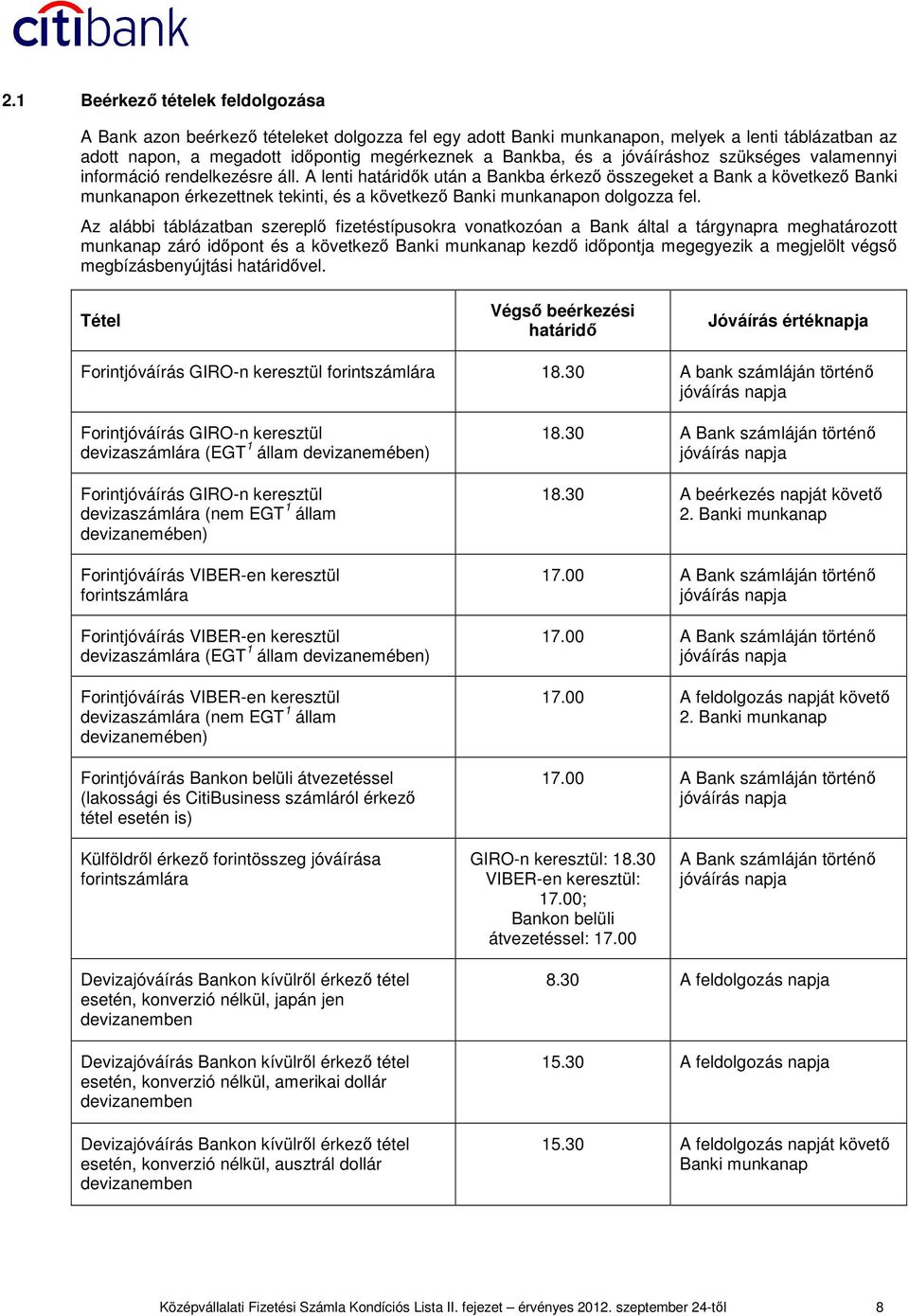 citibank

2.1 Beérkező tételek feldolgozása

A Bank azon beérkező tételeket dolgozza fel egy adott Banki munkanapon, melyek a lenti táblázatban az adott napon, a megadott időpontig megérkeznek a Bankba, és a jóváíráshoz szükséges valamennyi információ rendelkezésre áll. A lenti határidők után a Bankba érkező összegeket a Bank a következő Banki munkanapon érkezettnek tekinti, és a következő Banki munkanapon dolgozza fel.

Az alábbi táblázatban szereplő fizetéstípusokra vonatkozóan a Bank által a tárgynapra meghatározott munkanap záró időpont és a következő Banki munkanap kezdő időpontja megegyezik a megjelölt végső megbízásbenyújtási határidővel.

| Tétel | Végső beérkezési határidő | Jóváírás értéknapja |
|---|---|---|
| Forintjóváírás GIRO-n keresztül forintszámlára | 18.30 | A bank számláján történő jóváírás napja |
| Forintjóváírás GIRO-n keresztül devizaszámlára (EGT$^1$ állam devizanemében) | 18.30 | A Bank számláján történő jóváírás napja |
| Forintjóváírás GIRO-n keresztül devizaszámlára (nem EGT$^1$ állam devizanemében) | 18.30 | A beérkezés napját követő 2. Banki munkanap |
| Forintjóváírás VIBER-en keresztül forintszámlára | 17.00 | A Bank számláján történő jóváírás napja |
| Forintjóváírás VIBER-en keresztül devizaszámlára (EGT$^1$ állam devizanemében) | 17.00 | A Bank számláján történő jóváírás napja |
| Forintjóváírás VIBER-en keresztül devizaszámlára (nem EGT$^1$ állam devizanemében) | 17.00 | A feldolgozás napját követő 2. Banki munkanap |
| Forintjóváírás Bankon belüli átvezetéssel (lakossági és CitiBusiness számláról érkező tétel esetén is) | 17.00 | A Bank számláján történő jóváírás napja |
| Külföldről érkező forintösszeg jóváírása forintszámlára | GIRO-n keresztül: 18.30 VIBER-en keresztül: 17.00; Bankon belüli átvezetéssel: 17.00 | A Bank számláján történő jóváírás napja |
| Devizajóváírás Bankon kívülről érkező tétel esetén, konverzió nélkül, japán jen devizanemben | 8.30 | A feldolgozás napja |
| Devizajóváírás Bankon kívülről érkező tétel esetén, konverzió nélkül, amerikai dollár devizanemben | 15.30 | A feldolgozás napja |
| Devizajóváírás Bankon kívülről érkező tétel esetén, konverzió nélkül, ausztrál dollár devizanemben | 15.30 | A feldolgozás napját követő Banki munkanap |

Középvállalati Fizetési Számla Kondíciós Lista II. fejezet – érvényes 2012. szeptember 24-től 8